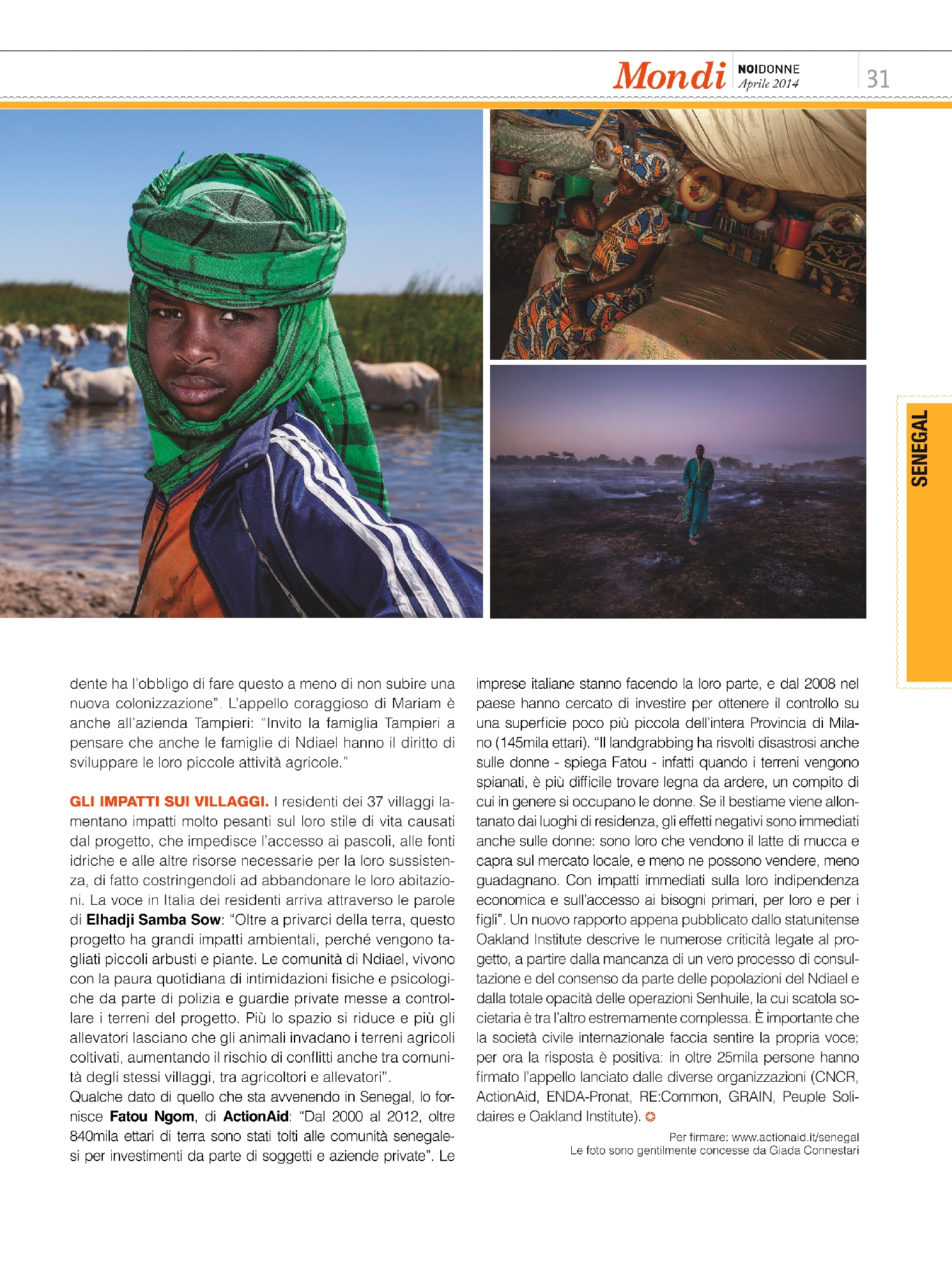 Mondi NOIDONNE Aprile 2014 31

SENEGAL

dente ha l'obbligo di fare questo a meno di non subire una nuova colonizzazione". L'appello coraggioso di Mariam è anche all'azienda Tampieri: "Invito la famiglia Tampieri a pensare che anche le famiglie di Ndiael hanno il diritto di sviluppare le loro piccole attività agricole."

GLI IMPATTI SUI VILLAGGI. I residenti dei 37 villaggi lamentano impatti molto pesanti sul loro stile di vita causati dal progetto, che impedisce l'accesso ai pascoli, alle fonti idriche e alle altre risorse necessarie per la loro sussistenza, di fatto costringendoli ad abbandonare le loro abitazioni. La voce in Italia dei residenti arriva attraverso le parole di Elhadji Samba Sow: "Oltre a privarci della terra, questo progetto ha grandi impatti ambientali, perché vengono tagliati piccoli arbusti e piante. Le comunità di Ndiael, vivono con la paura quotidiana di intimidazioni fisiche e psicologiche da parte di polizia e guardie private messe a controllare i terreni del progetto. Più lo spazio si riduce e più gli allevatori lasciano che gli animali invadano i terreni agricoli coltivati, aumentando il rischio di conflitti anche tra comunità degli stessi villaggi, tra agricoltori e allevatori".
Qualche dato di quello che sta avvenendo in Senegal, lo fornisce Fatou Ngom, di ActionAid: "Dal 2000 al 2012, oltre 840mila ettari di terra sono stati tolti alle comunità senegalesi per investimenti da parte di soggetti e aziende private". Le imprese italiane stanno facendo la loro parte, e dal 2008 nel paese hanno cercato di investire per ottenere il controllo su una superficie poco più piccola dell'intera Provincia di Milano (145mila ettari). "Il landgrabbing ha risvolti disastrosi anche sulle donne - spiega Fatou - infatti quando i terreni vengono spianati, è più difficile trovare legna da ardere, un compito di cui in genere si occupano le donne. Se il bestiame viene allontanato dai luoghi di residenza, gli effetti negativi sono immediati anche sulle donne: sono loro che vendono il latte di mucca e capra sul mercato locale, e meno ne possono vendere, meno guadagnano. Con impatti immediati sulla loro indipendenza economica e sull'accesso ai bisogni primari, per loro e per i figli". Un nuovo rapporto appena pubblicato dallo statunitense Oakland Institute descrive le numerose criticità legate al progetto, a partire dalla mancanza di un vero processo di consultazione e del consenso da parte delle popolazioni del Ndiael e dalla totale opacità delle operazioni Senhuile, la cui scatola societaria è tra l'altro estremamente complessa. È importante che la società civile internazionale faccia sentire la propria voce; per ora la risposta è positiva: in oltre 25mila persone hanno firmato l'appello lanciato dalle diverse organizzazioni (CNCR, ActionAid, ENDA-Pronat, RE:Common, GRAIN, Peuple Solidaires e Oakland Institute).

Per firmare: www.actionaid.it/senegal
Le foto sono gentilmente concesse da Giada Connestari